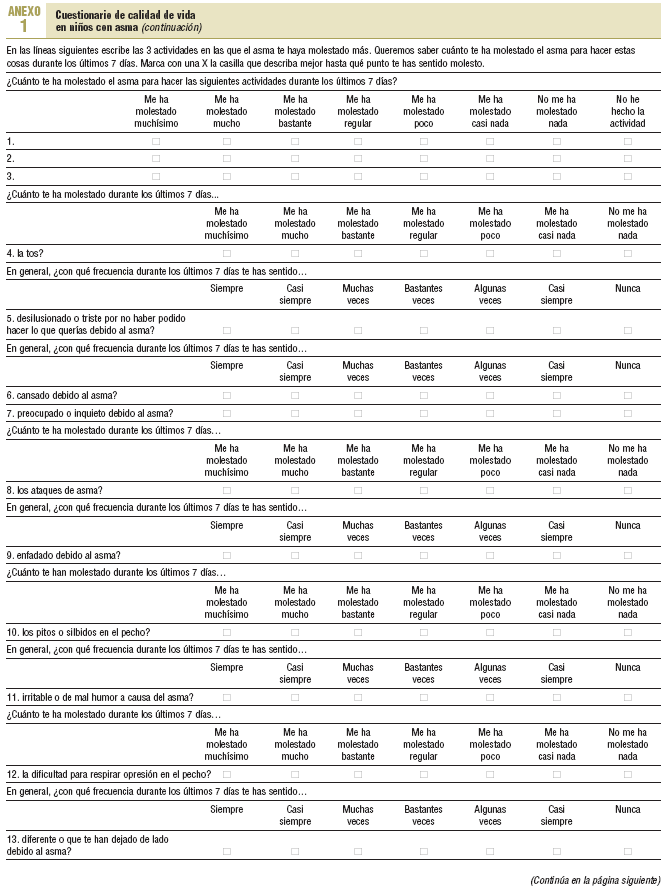 ANEXO 1

Cuestionario de calidad de vida en niños con asma (continuación)

En las líneas siguientes escribe las 3 actividades en las que el asma te haya molestado más. Queremos saber cuánto te ha molestado el asma para hacer estas cosas durante los últimos 7 días. Marca con una X la casilla que describa mejor hasta qué punto te has sentido molesto.

¿Cuánto te ha molestado el asma para hacer las siguientes actividades durante los últimos 7 días?

| | Me ha molestado muchísimo | Me ha molestado mucho | Me ha molestado bastante | Me ha molestado regular | Me ha molestado poco | Me ha molestado casi nada | No me ha molestado nada | No he hecho la actividad |
|---|---|---|---|---|---|---|---|---|
| 1. | □ | □ | □ | □ | □ | □ | □ | □ |
| 2. | □ | □ | □ | □ | □ | □ | □ | □ |
| 3. | □ | □ | □ | □ | □ | □ | □ | □ |

¿Cuánto te ha molestado durante los últimos 7 días...

| | Me ha molestado muchísimo | Me ha molestado mucho | Me ha molestado bastante | Me ha molestado regular | Me ha molestado poco | Me ha molestado casi nada | No me ha molestado nada |
|---|---|---|---|---|---|---|---|
| 4. la tos? | □ | □ | □ | □ | □ | □ | □ |

En general, ¿con qué frecuencia durante los últimos 7 días te has sentido...

| | Siempre | Casi siempre | Muchas veces | Bastantes veces | Algunas veces | Casi siempre | Nunca |
|---|---|---|---|---|---|---|---|
| 5. desilusionado o triste por no haber podido hacer lo que querías debido al asma? | □ | □ | □ | □ | □ | □ | □ |

En general, ¿con qué frecuencia durante los últimos 7 días te has sentido...

| | Siempre | Casi siempre | Muchas veces | Bastantes veces | Algunas veces | Casi siempre | Nunca |
|---|---|---|---|---|---|---|---|
| 6. cansado debido al asma? | □ | □ | □ | □ | □ | □ | □ |
| 7. preocupado o inquieto debido al asma? | □ | □ | □ | □ | □ | □ | □ |

¿Cuánto te ha molestado durante los últimos 7 días...

| | Me ha molestado muchísimo | Me ha molestado mucho | Me ha molestado bastante | Me ha molestado regular | Me ha molestado poco | Me ha molestado casi nada | No me ha molestado nada |
|---|---|---|---|---|---|---|---|
| 8. los ataques de asma? | □ | □ | □ | □ | □ | □ | □ |

En general, ¿con qué frecuencia durante los últimos 7 días te has sentido...

| | Siempre | Casi siempre | Muchas veces | Bastantes veces | Algunas veces | Casi siempre | Nunca |
|---|---|---|---|---|---|---|---|
| 9. enfadado debido al asma? | □ | □ | □ | □ | □ | □ | □ |

¿Cuánto te han molestado durante los últimos 7 días...

| | Me ha molestado muchísimo | Me ha molestado mucho | Me ha molestado bastante | Me ha molestado regular | Me ha molestado poco | Me ha molestado casi nada | No me ha molestado nada |
|---|---|---|---|---|---|---|---|
| 10. los pitos o silbidos en el pecho? | □ | □ | □ | □ | □ | □ | □ |

En general, ¿con qué frecuencia durante los últimos 7 días te has sentido...

| | Siempre | Casi siempre | Muchas veces | Bastantes veces | Algunas veces | Casi siempre | Nunca |
|---|---|---|---|---|---|---|---|
| 11. irritable o de mal humor a causa del asma? | □ | □ | □ | □ | □ | □ | □ |

¿Cuánto te ha molestado durante los últimos 7 días...

| | Me ha molestado muchísimo | Me ha molestado mucho | Me ha molestado bastante | Me ha molestado regular | Me ha molestado poco | Me ha molestado casi nada | No me ha molestado nada |
|---|---|---|---|---|---|---|---|
| 12. la dificultad para respirar opresión en el pecho? | □ | □ | □ | □ | □ | □ | □ |

En general, ¿con qué frecuencia durante los últimos 7 días te has sentido...

| | Siempre | Casi siempre | Muchas veces | Bastantes veces | Algunas veces | Casi siempre | Nunca |
|---|---|---|---|---|---|---|---|
| 13. diferente o que te han dejado de lado debido al asma? | □ | □ | □ | □ | □ | □ | □ |

(Continúa en la página siguiente)